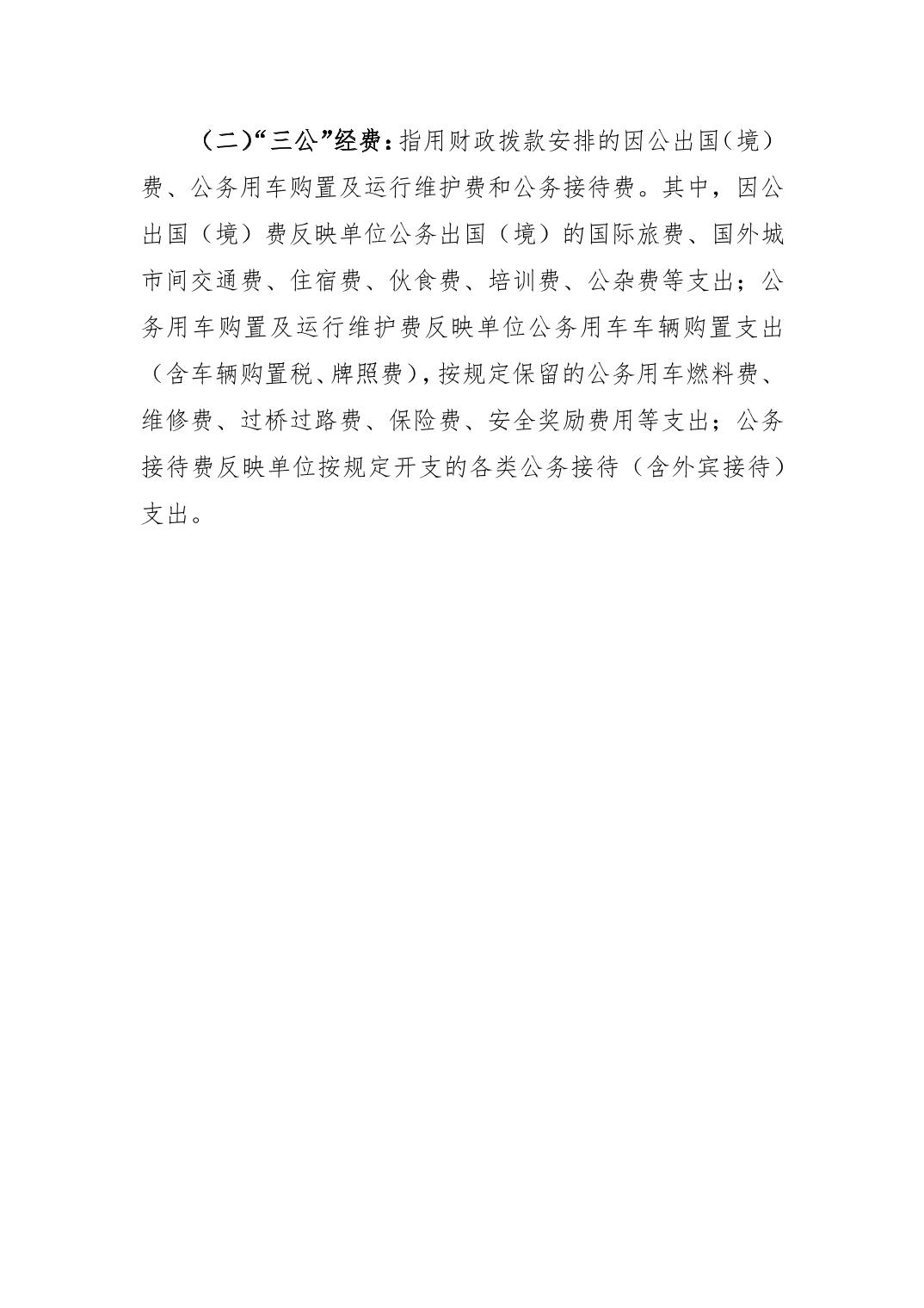 （二）“三公”经费：指用财政拨款安排的因公出国（境）费、公务用车购置及运行维护费和公务接待费。其中，因公出国（境）费反映单位公务出国（境）的国际旅费、国外城市间交通费、住宿费、伙食费、培训费、公杂费等支出；公务用车购置及运行维护费反映单位公务用车车辆购置支出（含车辆购置税、牌照费），按规定保留的公务用车燃料费、维修费、过桥过路费、保险费、安全奖励费用等支出；公务接待费反映单位按规定开支的各类公务接待（含外宾接待）支出。